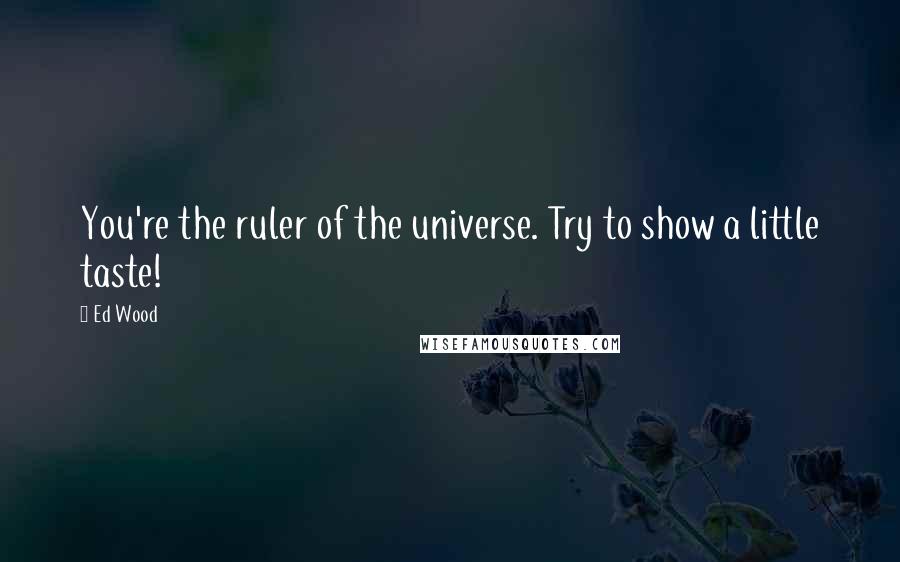 You're the ruler of the universe. Try to show a little taste!

 Ed Wood

WISEFAMOUSQUOTES.COM